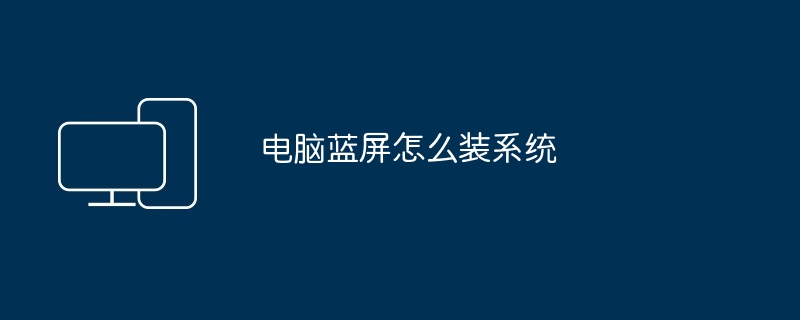 电脑蓝屏怎么装系统